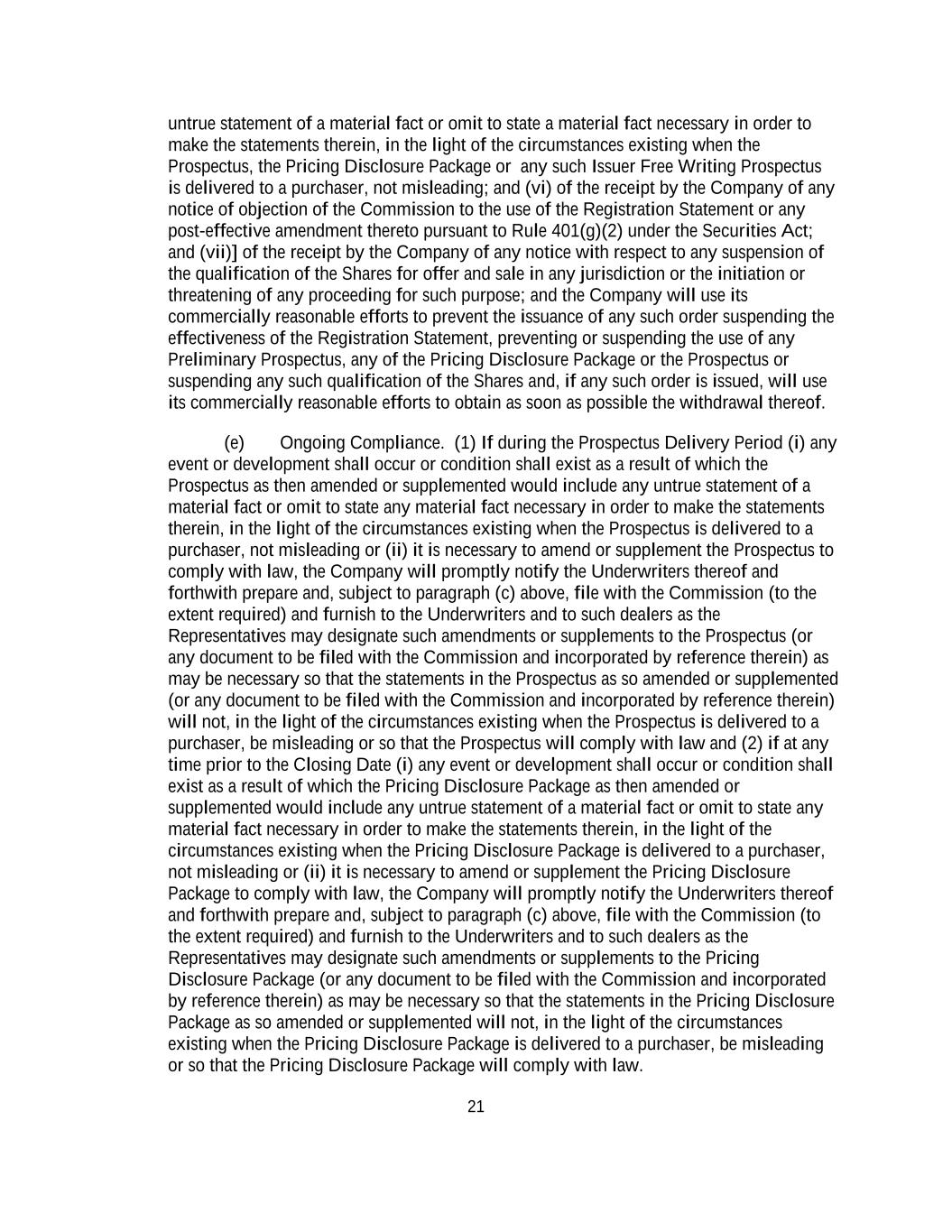 untrue statement of a material fact or omit to state a material fact necessary in order to make the statements therein, in the light of the circumstances existing when the Prospectus, the Pricing Disclosure Package or any such Issuer Free Writing Prospectus is delivered to a purchaser, not misleading; and (vi) of the receipt by the Company of any notice of objection of the Commission to the use of the Registration Statement or any post-effective amendment thereto pursuant to Rule 401(g)(2) under the Securities Act; and (vii)] of the receipt by the Company of any notice with respect to any suspension of the qualification of the Shares for offer and sale in any jurisdiction or the initiation or threatening of any proceeding for such purpose; and the Company will use its commercially reasonable efforts to prevent the issuance of any such order suspending the effectiveness of the Registration Statement, preventing or suspending the use of any Preliminary Prospectus, any of the Pricing Disclosure Package or the Prospectus or suspending any such qualification of the Shares and, if any such order is issued, will use its commercially reasonable efforts to obtain as soon as possible the withdrawal thereof.

(e) Ongoing Compliance. (1) If during the Prospectus Delivery Period (i) any event or development shall occur or condition shall exist as a result of which the Prospectus as then amended or supplemented would include any untrue statement of a material fact or omit to state any material fact necessary in order to make the statements therein, in the light of the circumstances existing when the Prospectus is delivered to a purchaser, not misleading or (ii) it is necessary to amend or supplement the Prospectus to comply with law, the Company will promptly notify the Underwriters thereof and forthwith prepare and, subject to paragraph (c) above, file with the Commission (to the extent required) and furnish to the Underwriters and to such dealers as the Representatives may designate such amendments or supplements to the Prospectus (or any document to be filed with the Commission and incorporated by reference therein) as may be necessary so that the statements in the Prospectus as so amended or supplemented (or any document to be filed with the Commission and incorporated by reference therein) will not, in the light of the circumstances existing when the Prospectus is delivered to a purchaser, be misleading or so that the Prospectus will comply with law and (2) if at any time prior to the Closing Date (i) any event or development shall occur or condition shall exist as a result of which the Pricing Disclosure Package as then amended or supplemented would include any untrue statement of a material fact or omit to state any material fact necessary in order to make the statements therein, in the light of the circumstances existing when the Pricing Disclosure Package is delivered to a purchaser, not misleading or (ii) it is necessary to amend or supplement the Pricing Disclosure Package to comply with law, the Company will promptly notify the Underwriters thereof and forthwith prepare and, subject to paragraph (c) above, file with the Commission (to the extent required) and furnish to the Underwriters and to such dealers as the Representatives may designate such amendments or supplements to the Pricing Disclosure Package (or any document to be filed with the Commission and incorporated by reference therein) as may be necessary so that the statements in the Pricing Disclosure Package as so amended or supplemented will not, in the light of the circumstances existing when the Pricing Disclosure Package is delivered to a purchaser, be misleading or so that the Pricing Disclosure Package will comply with law.

21